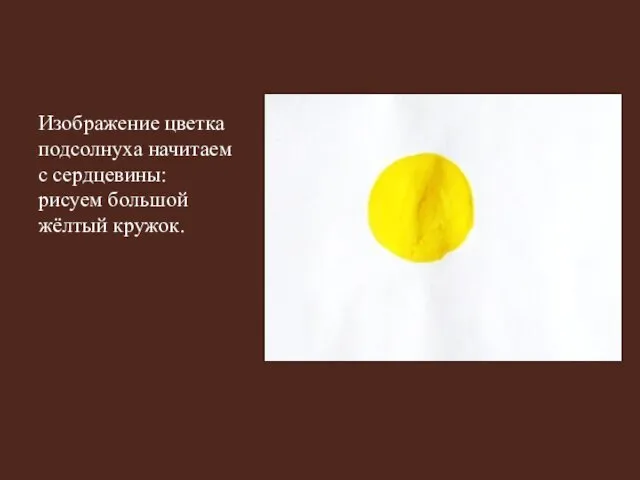 Изображение цветка подсолнуха начитаем с сердцевины: рисуем большой жёлтый кружок.